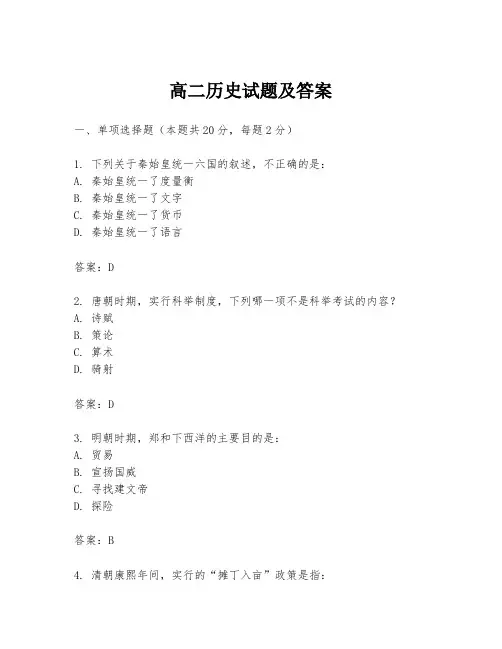 高二历史试题及答案

一、单项选择题（本题共20分，每题2分）

1. 下列关于秦始皇统一六国的叙述，不正确的是：
A. 秦始皇统一了度量衡
B. 秦始皇统一了文字
C. 秦始皇统一了货币
D. 秦始皇统一了语言

答案：D

2. 唐朝时期，实行科举制度，下列哪一项不是科举考试的内容？
A. 诗赋
B. 策论
C. 算术
D. 骑射

答案：D

3. 明朝时期，郑和下西洋的主要目的是：
A. 贸易
B. 宣扬国威
C. 寻找建文帝
D. 探险

答案：B

4. 清朝康熙年间，实行的“摊丁入亩”政策是指：